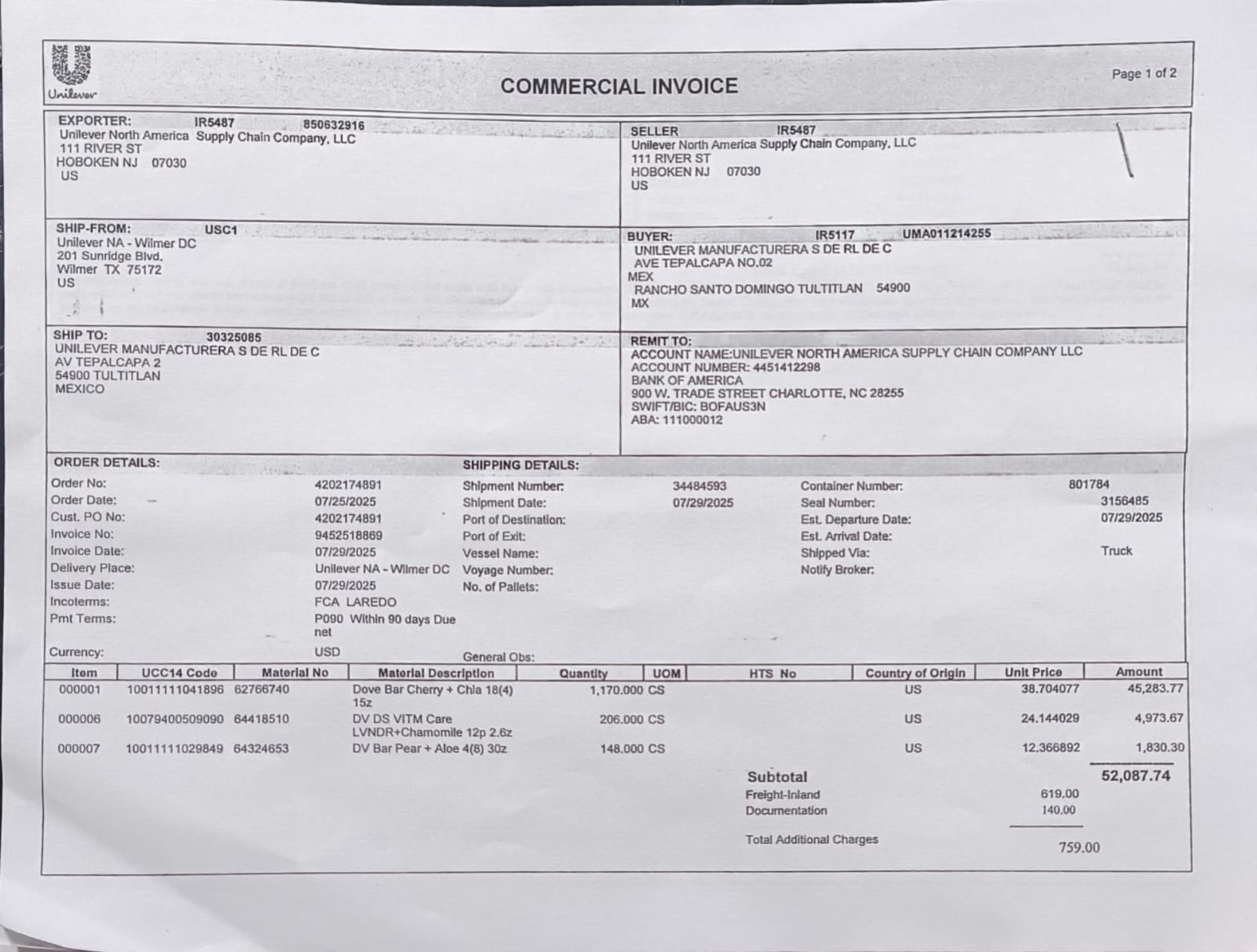 Unilever

COMMERCIAL INVOICE

Page 1 of 2

EXPORTER: IR5487 850632916
Unilever North America Supply Chain Company, LLC
111 RIVER ST
HOBOKEN NJ 07030
US

SELLER IR5487
Unilever North America Supply Chain Company, LLC
111 RIVER ST
HOBOKEN NJ 07030
US

SHIP-FROM: USC1
Unilever NA - Wilmer DC
201 Sunridge Blvd.
Wilmer TX 75172
US

BUYER: IR5117 UMA011214255
UNILEVER MANUFACTURERA S DE RL DE C
AVE TEPALCAPA NO.02
MEX
RANCHO SANTO DOMINGO TULTITLAN 54900
MX

SHIP TO: 30325085
UNILEVER MANUFACTURERA S DE RL DE C
AV TEPALCAPA 2
54900 TULTITLAN
MEXICO

REMIT TO:
ACCOUNT NAME:UNILEVER NORTH AMERICA SUPPLY CHAIN COMPANY LLC
ACCOUNT NUMBER: 4451412298
BANK OF AMERICA
900 W. TRADE STREET CHARLOTTE, NC 28255
SWIFT/BIC: BOFAUS3N
ABA: 111000012

ORDER DETAILS:
Order No: 4202174891
Order Date: 07/25/2025
Cust. PO No: 4202174891
Invoice No: 9452518869
Invoice Date: 07/29/2025
Delivery Place: Unilever NA - Wilmer DC
Issue Date: 07/29/2025
Incoterms: FCA LAREDO
Pmt Terms: P090 Within 90 days Due net
Currency: USD

SHIPPING DETAILS:
Shipment Number: 34484593
Shipment Date: 07/29/2025
Port of Destination:
Port of Exit:
Vessel Name:
Voyage Number:
No. of Pallets:
General Obs:

Container Number: 801784
Seal Number: 3156485
Est. Departure Date: 07/29/2025
Est. Arrival Date:
Shipped Via: Truck
Notify Broker:

| Item | UCC14 Code | Material No | Material Description | Quantity | UOM | HTS No | Country of Origin | Unit Price | Amount |
|---|---|---|---|---|---|---|---|---|---|
| 000001 | 10011111041896 | 62766740 | Dove Bar Cherry + Chia 18(4) 15z | 1,170.000 | CS | | US | 38.704077 | 45,283.77 |
| 000006 | 10079400509090 | 64418510 | DV DS VITM Care LVNDR+Chamomile 12p 2.6z | 206.000 | CS | | US | 24.144029 | 4,973.67 |
| 000007 | 10011111029849 | 64324653 | DV Bar Pear + Aloe 4(8) 30z | 148.000 | CS | | US | 12.366892 | 1,830.30 |

Subtotal 52,087.74
Freight-Inland 619.00
Documentation 140.00
Total Additional Charges 759.00